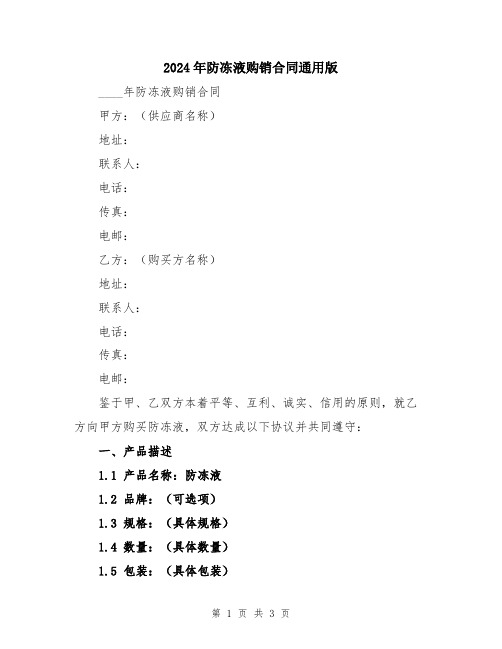 2024年防冻液购销合同通用版

____年防冻液购销合同

甲方：（供应商名称）

地址：

联系人：

电话：

传真：

电邮：

乙方：（购买方名称）

地址：

联系人：

电话：

传真：

电邮：

鉴于甲、乙双方本着平等、互利、诚实、信用的原则，就乙方向甲方购买防冻液，双方达成以下协议并共同遵守：

一、产品描述

1.1 产品名称：防冻液

1.2 品牌：（可选项）

1.3 规格：（具体规格）

1.4 数量：（具体数量）

1.5 包装：（具体包装）

第 1 页 共 3 页